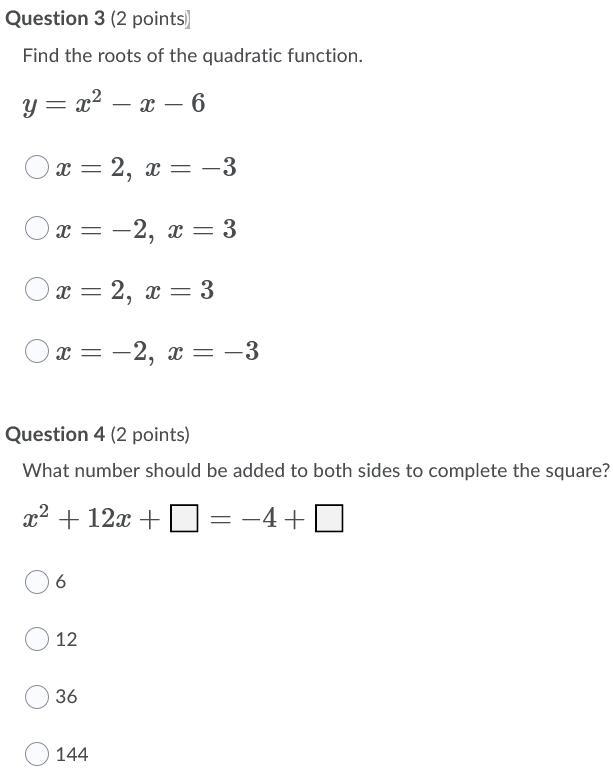 Question 3 (2 points)

Find the roots of the quadratic function.

$y = x^2 - x - 6$

$x = 2,\ x = -3$

$x = -2,\ x = 3$

$x = 2,\ x = 3$

$x = -2,\ x = -3$

Question 4 (2 points)

What number should be added to both sides to complete the square?

$x^2 + 12x + \square = -4 + \square$

6

12

36

144